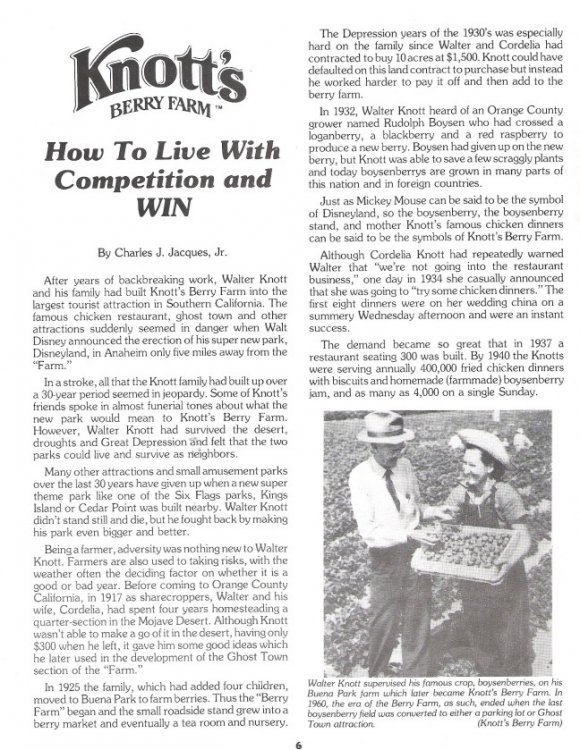 Knott's
BERRY FARM™

How To Live With Competition and WIN

By Charles J. Jacques, Jr.

After years of backbreaking work, Walter Knott and his family had built Knott's Berry Farm into the largest tourist attraction in Southern California. The famous chicken restaurant, ghost town and other attractions suddenly seemed in danger when Walt Disney announced the erection of his super new park, Disneyland, in Anaheim only five miles away from the "Farm."

In a stroke, all that the Knott family had built up over a 30-year period seemed in jeopardy. Some of Knott's friends spoke in almost funerial tones about what the new park would mean to Knott's Berry Farm. However, Walter Knott had survived the desert, droughts and Great Depression and felt that the two parks could live and survive as neighbors.

Many other attractions and small amusement parks over the last 30 years have given up when a new super theme park like one of the Six Flags parks, Kings Island or Cedar Point was built nearby. Walter Knott didn't stand still and die, but he fought back by making his park even bigger and better.

Being a farmer, adversity was nothing new to Walter Knott. Farmers are also used to taking risks, with the weather often the deciding factor on whether it is a good or bad year. Before coming to Orange County California, in 1917 as sharecroppers, Walter and his wife, Cordelia, had spent four years homesteading a quarter-section in the Mojave Desert. Although Knott wasn't able to make a go of it in the desert, having only $300 when he left, it gave him some good ideas which he later used in the development of the Ghost Town section of the "Farm."

In 1925 the family, which had added four children, moved to Buena Park to farm berries. Thus the "Berry Farm" began and the small roadside stand grew into a berry market and eventually a tea room and nursery.

The Depression years of the 1930's was especially hard on the family since Walter and Cordelia had contracted to buy 10 acres at $1,500. Knott could have defaulted on this land contract to purchase but instead he worked harder to pay it off and then add to the berry farm.

In 1932, Walter Knott heard of an Orange County grower named Rudolph Boysen who had crossed a loganberry, a blackberry and a red raspberry to produce a new berry. Boysen had given up on the new berry, but Knott was able to save a few scraggly plants and today boysenberrys are grown in many parts of this nation and in foreign countries.

Just as Mickey Mouse can be said to be the symbol of Disneyland, so the boysenberry, the boysenberry stand, and mother Knott's famous chicken dinners can be said to be the symbols of Knott's Berry Farm.

Although Cordelia Knott had repeatedly warned Walter that "we're not going into the restaurant business," one day in 1934 she casually announced that she was going to "try some chicken dinners." The first eight dinners were on her wedding china on a summery Wednesday afternoon and were an instant success.

The demand became so great that in 1937 a restaurant seating 300 was built. By 1940 the Knotts were serving annually 400,000 fried chicken dinners with biscuits and homemade (farmmade) boysenberry jam, and as many as 4,000 on a single Sunday.

Walter Knott supervised his famous crop, boysenberries, on his Buena Park farm which later became Knott's Berry Farm. In 1960, the era of the Berry Farm, as such, ended when the last boysenberry field was converted to either a parking lot or Ghost Town attraction. (Knott's Berry Farm)

6